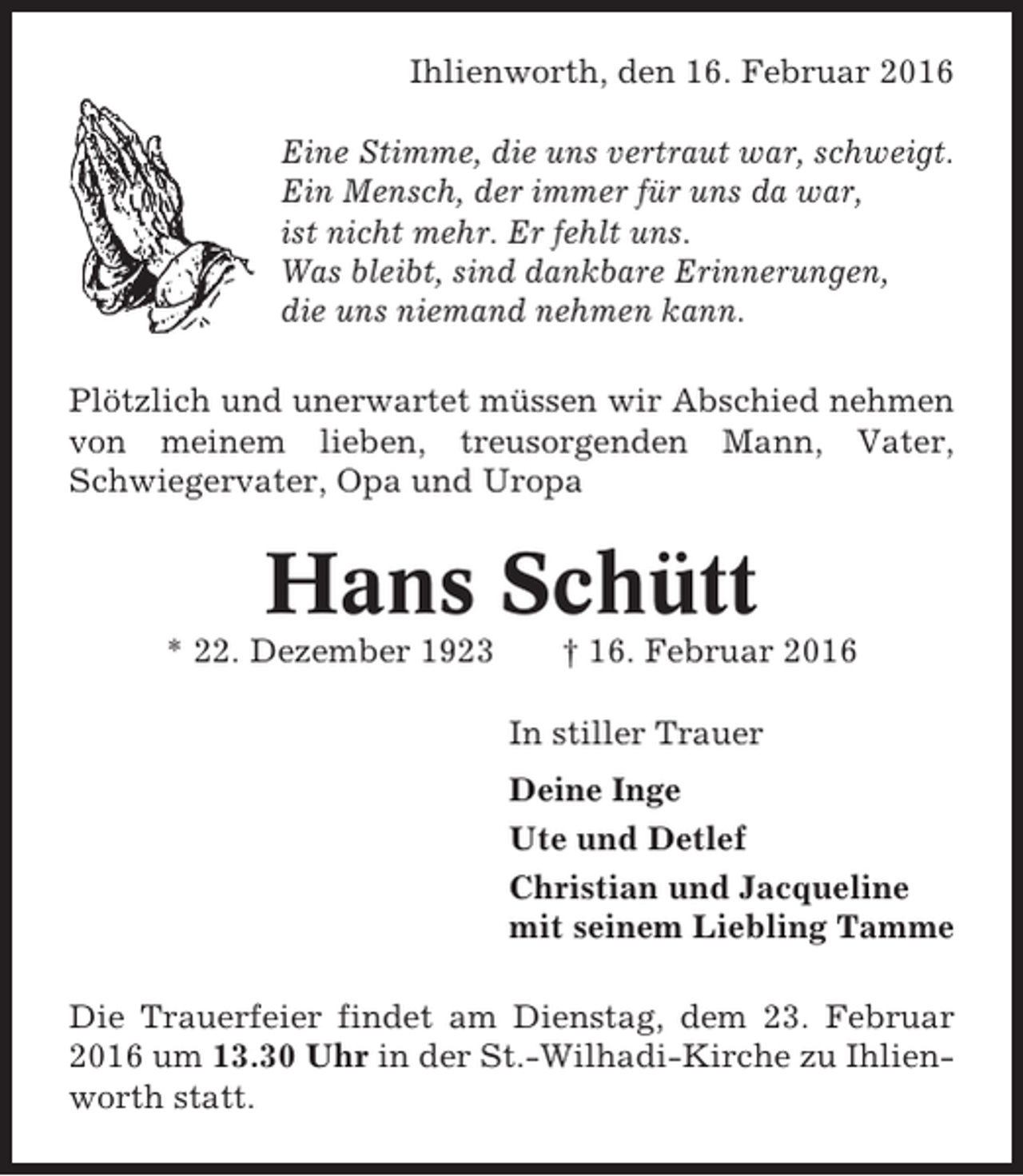 Ihlienworth, den 16. Februar 2016

Eine Stimme, die uns vertraut war, schweigt.
Ein Mensch, der immer für uns da war,
ist nicht mehr. Er fehlt uns.
Was bleibt, sind dankbare Erinnerungen,
die uns niemand nehmen kann.

Plötzlich und unerwartet müssen wir Abschied nehmen von meinem lieben, treusorgenden Mann, Vater, Schwiegervater, Opa und Uropa

Hans Schütt

* 22. Dezember 1923 † 16. Februar 2016

In stiller Trauer

Deine Inge

Ute und Detlef

Christian und Jacqueline
mit seinem Liebling Tamme

Die Trauerfeier findet am Dienstag, dem 23. Februar 2016 um 13.30 Uhr in der St.-Wilhadi-Kirche zu Ihlienworth statt.